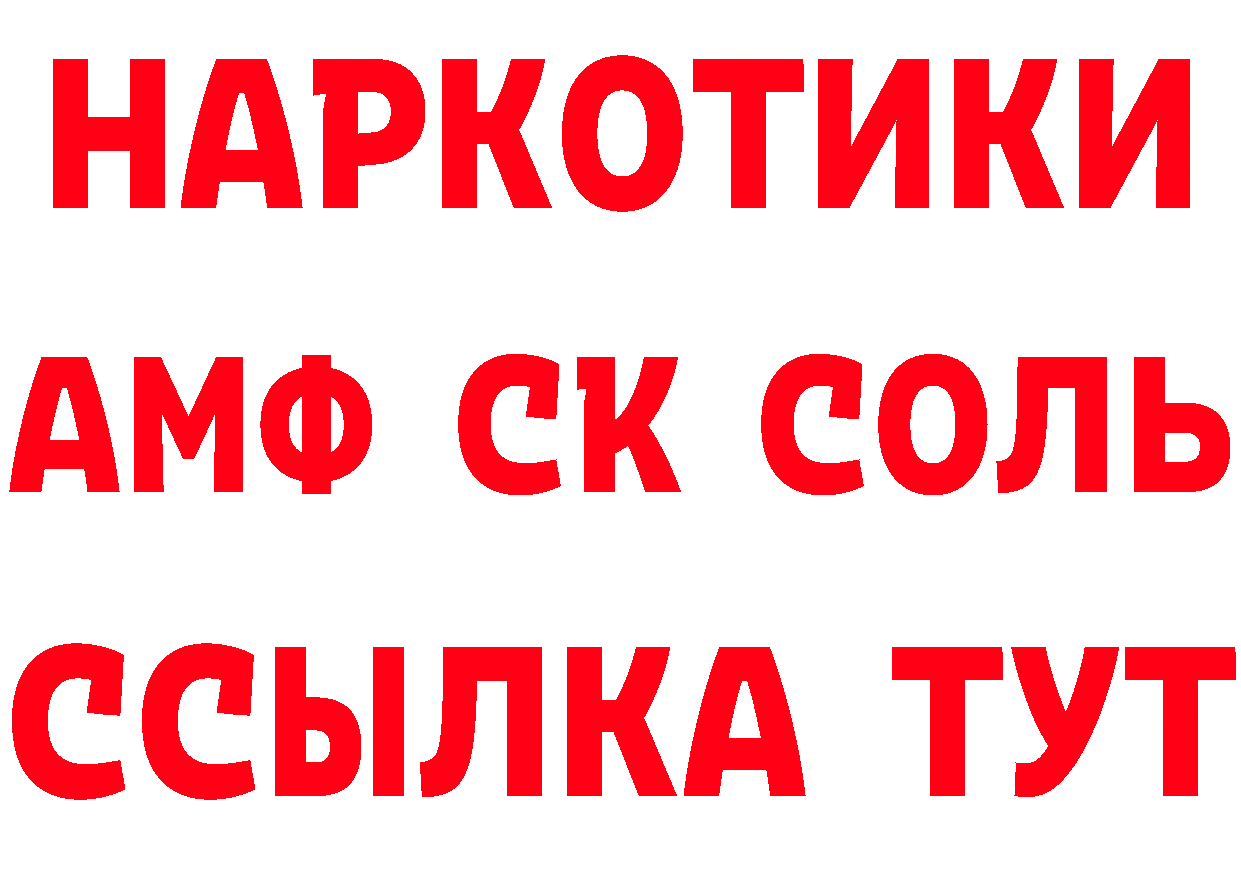 НАРКОТИКИ

АМФ СК СОЛЬ

ССЫЛКА ТУТ